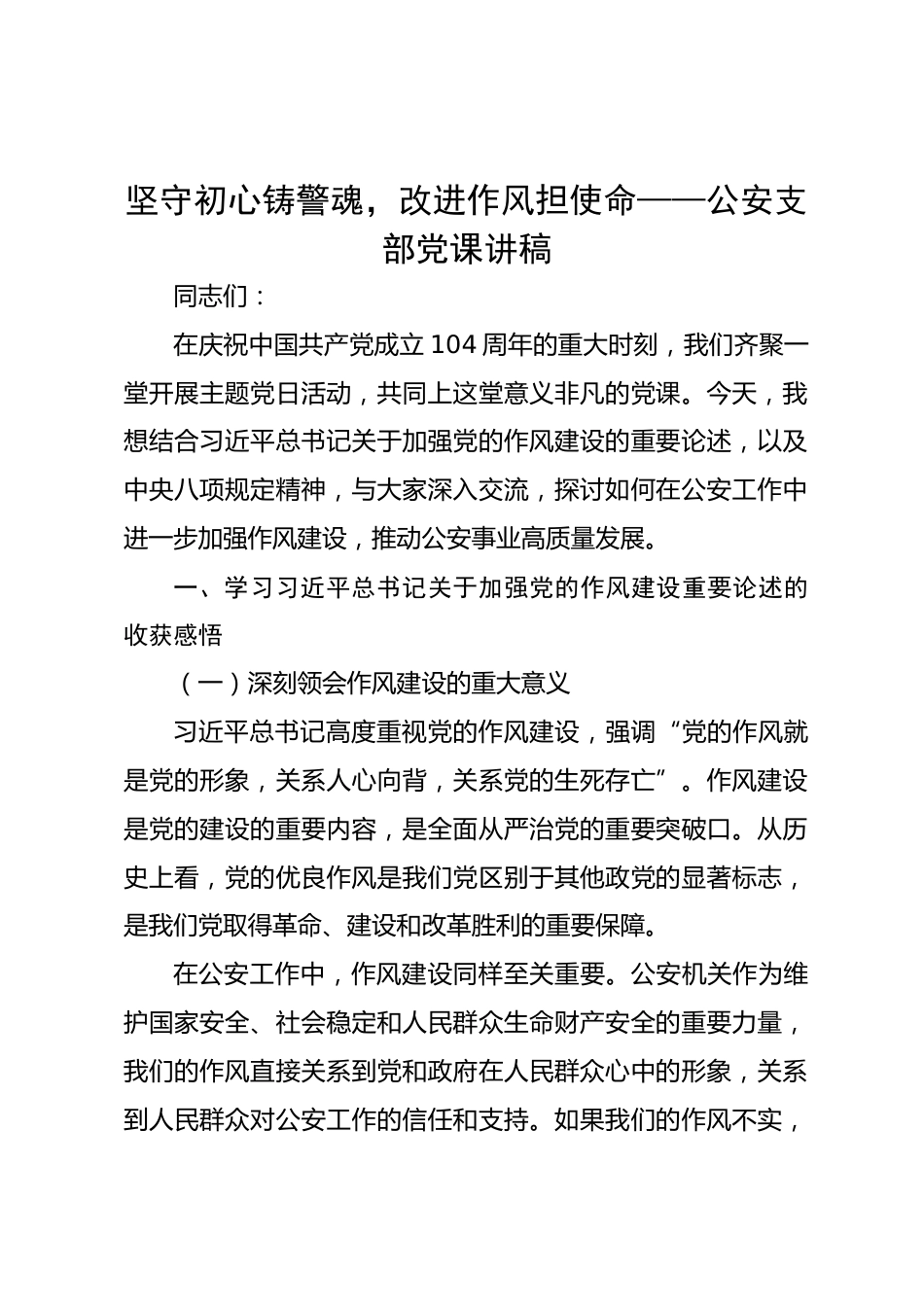 坚守初心铸警魂，改进作风担使命——公安支部党课讲稿

同志们：

在庆祝中国共产党成立104周年的重大时刻，我们齐聚一堂开展主题党日活动，共同上这堂意义非凡的党课。今天，我想结合习近平总书记关于加强党的作风建设的重要论述，以及中央八项规定精神，与大家深入交流，探讨如何在公安工作中进一步加强作风建设，推动公安事业高质量发展。

一、学习习近平总书记关于加强党的作风建设重要论述的收获感悟

（一）深刻领会作风建设的重大意义

习近平总书记高度重视党的作风建设，强调“党的作风就是党的形象，关系人心向背，关系党的生死存亡”。作风建设是党的建设的重要内容，是全面从严治党的重要突破口。从历史上看，党的优良作风是我们党区别于其他政党的显著标志，是我们党取得革命、建设和改革胜利的重要保障。

在公安工作中，作风建设同样至关重要。公安机关作为维护国家安全、社会稳定和人民群众生命财产安全的重要力量，我们的作风直接关系到党和政府在人民群众心中的形象，关系到人民群众对公安工作的信任和支持。如果我们的作风不实，